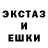 ЭКСТАЗ
И
ЕШКИ